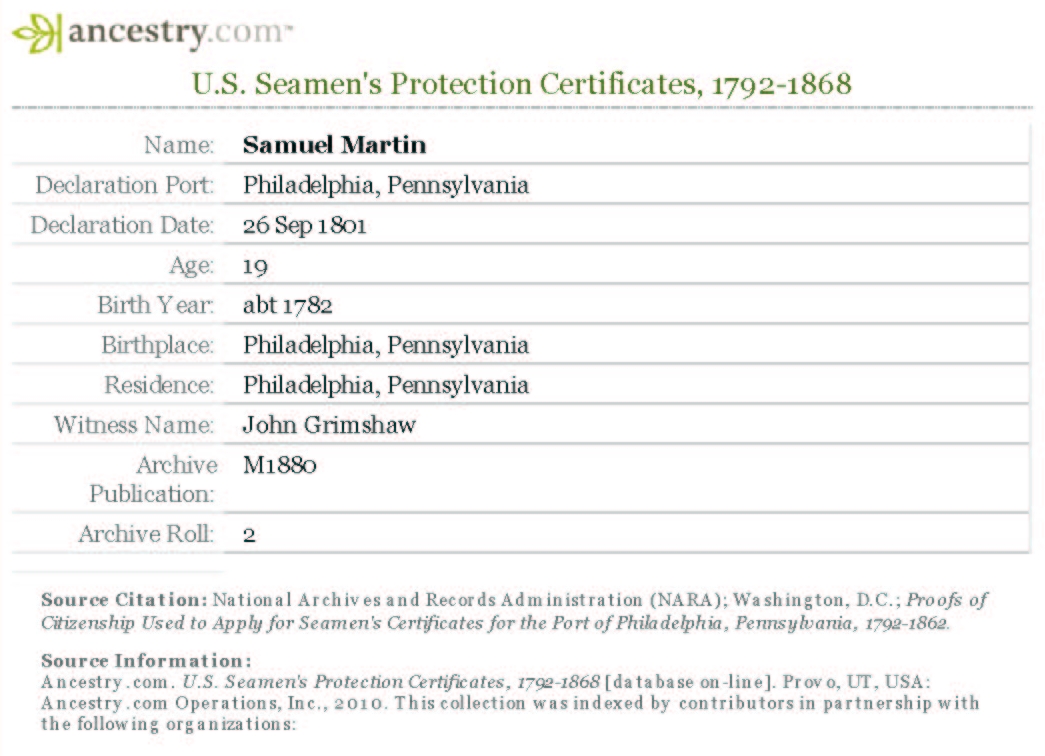 ancestry.com

U.S. Seamen's Protection Certificates, 1792-1868

| | |
|---|---|
| Name: | Samuel Martin |
| Declaration Port: | Philadelphia, Pennsylvania |
| Declaration Date: | 26 Sep 1801 |
| Age: | 19 |
| Birth Year: | abt 1782 |
| Birthplace: | Philadelphia, Pennsylvania |
| Residence: | Philadelphia, Pennsylvania |
| Witness Name: | John Grimshaw |
| Archive Publication: | M1880 |
| Archive Roll: | 2 |

Source Citation: National Archives and Records Administration (NARA); Washington, D.C.; Proofs of Citizenship Used to Apply for Seamen's Certificates for the Port of Philadelphia, Pennsylvania, 1792-1862.

Source Information:
Ancestry.com. U.S. Seamen's Protection Certificates, 1792-1868 [database on-line]. Provo, UT, USA: Ancestry.com Operations, Inc., 2010. This collection was indexed by contributors in partnership with the following organizations: